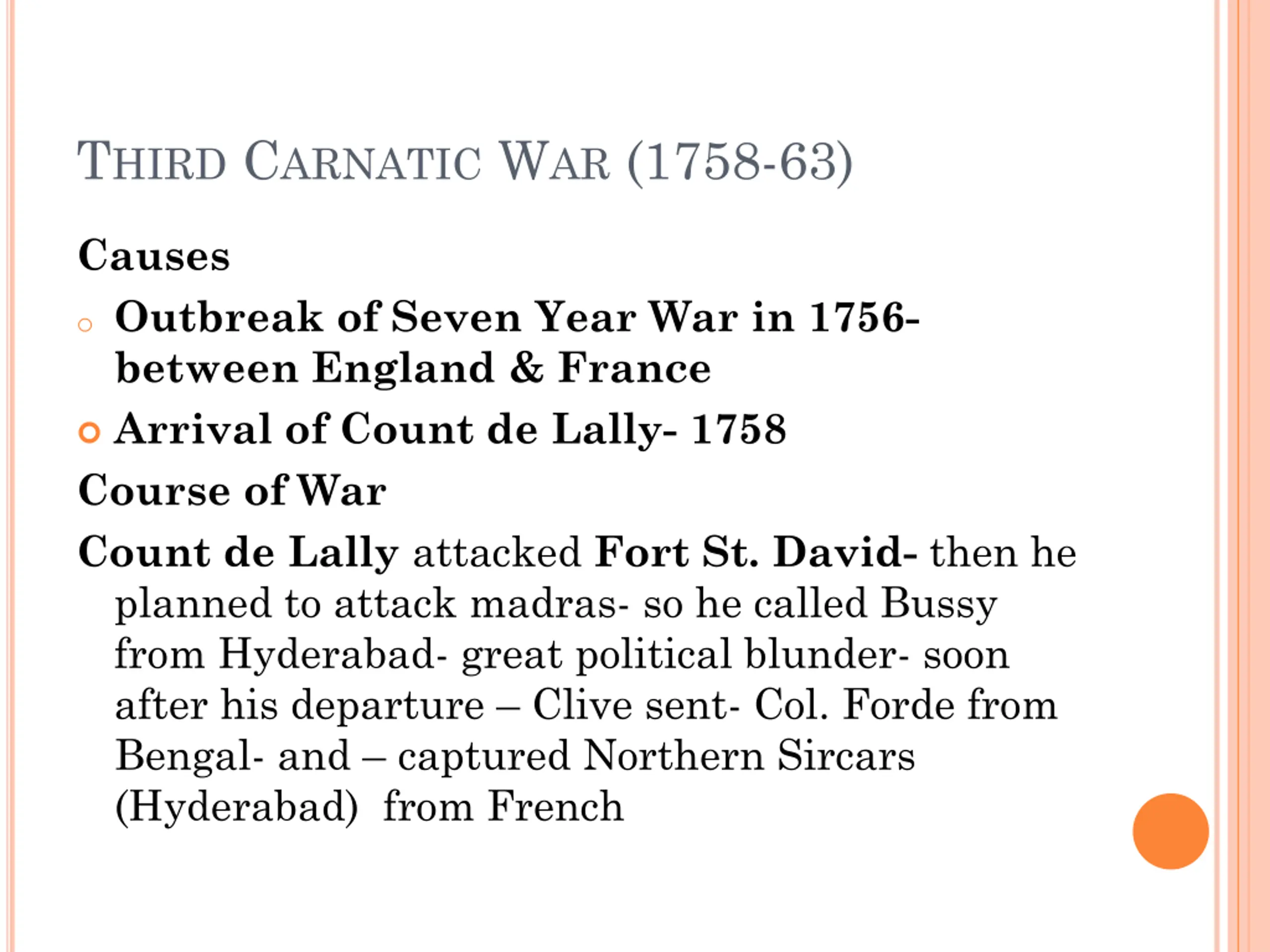 THIRD CARNATIC WAR (1758-63)

Causes

Outbreak of Seven Year War in 1756- between England & France

Arrival of Count de Lally- 1758

Course of War

Count de Lally attacked Fort St. David- then he planned to attack madras- so he called Bussy from Hyderabad- great political blunder- soon after his departure – Clive sent- Col. Forde from Bengal- and – captured Northern Sircars (Hyderabad) from French